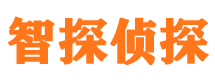 智探侦探